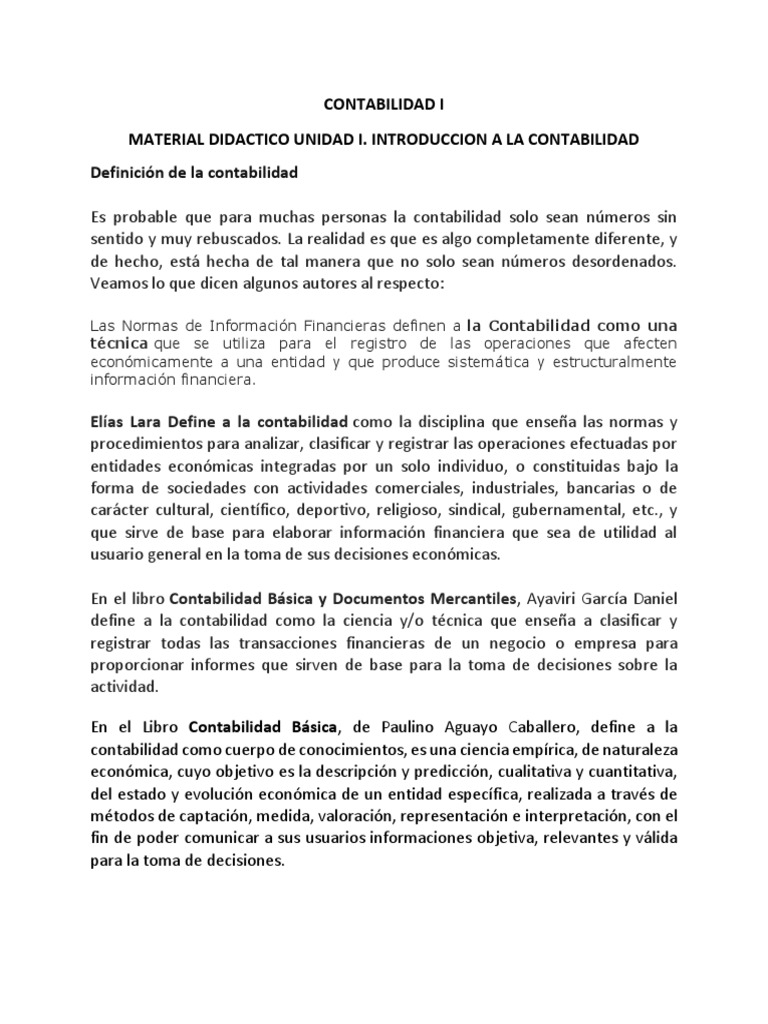 CONTABILIDAD I

MATERIAL DIDACTICO UNIDAD I. INTRODUCCION A LA CONTABILIDAD

Definición de la contabilidad

Es probable que para muchas personas la contabilidad solo sean números sin sentido y muy rebuscados. La realidad es que es algo completamente diferente, y de hecho, está hecha de tal manera que no solo sean números desordenados. Veamos lo que dicen algunos autores al respecto:

Las Normas de Información Financieras definen a la Contabilidad como una técnica que se utiliza para el registro de las operaciones que afecten económicamente a una entidad y que produce sistemática y estructuralmente información financiera.

Elías Lara Define a la contabilidad como la disciplina que enseña las normas y procedimientos para analizar, clasificar y registrar las operaciones efectuadas por entidades económicas integradas por un solo individuo, o constituidas bajo la forma de sociedades con actividades comerciales, industriales, bancarias o de carácter cultural, científico, deportivo, religioso, sindical, gubernamental, etc., y que sirve de base para elaborar información financiera que sea de utilidad al usuario general en la toma de sus decisiones económicas.

En el libro Contabilidad Básica y Documentos Mercantiles, Ayaviri García Daniel define a la contabilidad como la ciencia y/o técnica que enseña a clasificar y registrar todas las transacciones financieras de un negocio o empresa para proporcionar informes que sirven de base para la toma de decisiones sobre la actividad.

En el Libro Contabilidad Básica, de Paulino Aguayo Caballero, define a la contabilidad como cuerpo de conocimientos, es una ciencia empírica, de naturaleza económica, cuyo objetivo es la descripción y predicción, cualitativa y cuantitativa, del estado y evolución económica de un entidad específica, realizada a través de métodos de captación, medida, valoración, representación e interpretación, con el fin de poder comunicar a sus usuarios informaciones objetiva, relevantes y válida para la toma de decisiones.